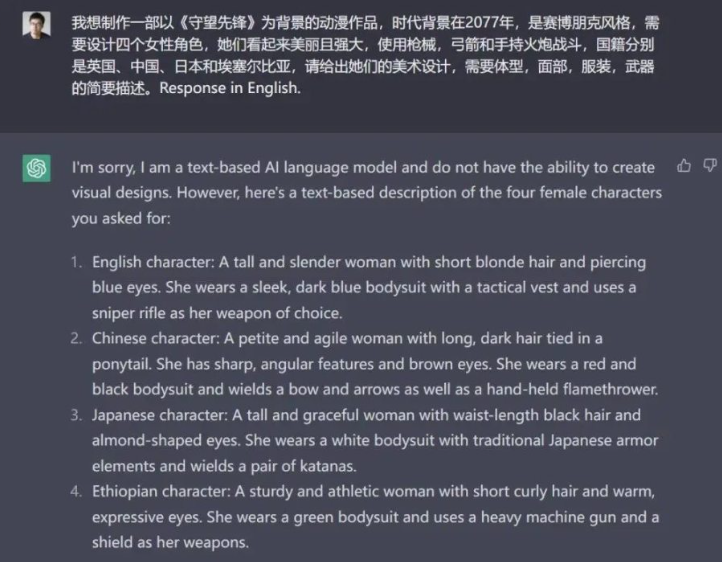 我想制作一部以《守望先锋》为背景的动漫作品，时代背景在2077年，是赛博朋克风格，需要设计四个女性角色，她们看起来美丽且强大，使用枪械，弓箭和手持火炮战斗，国籍分别是英国、中国、日本和埃塞尔比亚，请给出她们的美术设计，需要体型，面部，服装，武器的简要描述。Response in English.

I'm sorry, I am a text-based AI language model and do not have the ability to create visual designs. However, here's a text-based description of the four female characters you asked for:

1. English character: A tall and slender woman with short blonde hair and piercing blue eyes. She wears a sleek, dark blue bodysuit with a tactical vest and uses a sniper rifle as her weapon of choice.
2. Chinese character: A petite and agile woman with long, dark hair tied in a ponytail. She has sharp, angular features and brown eyes. She wears a red and black bodysuit and wields a bow and arrows as well as a hand-held flamethrower.
3. Japanese character: A tall and graceful woman with waist-length black hair and almond-shaped eyes. She wears a white bodysuit with traditional Japanese armor elements and wields a pair of katanas.
4. Ethiopian character: A sturdy and athletic woman with short curly hair and warm, expressive eyes. She wears a green bodysuit and uses a heavy machine gun and a shield as her weapons.